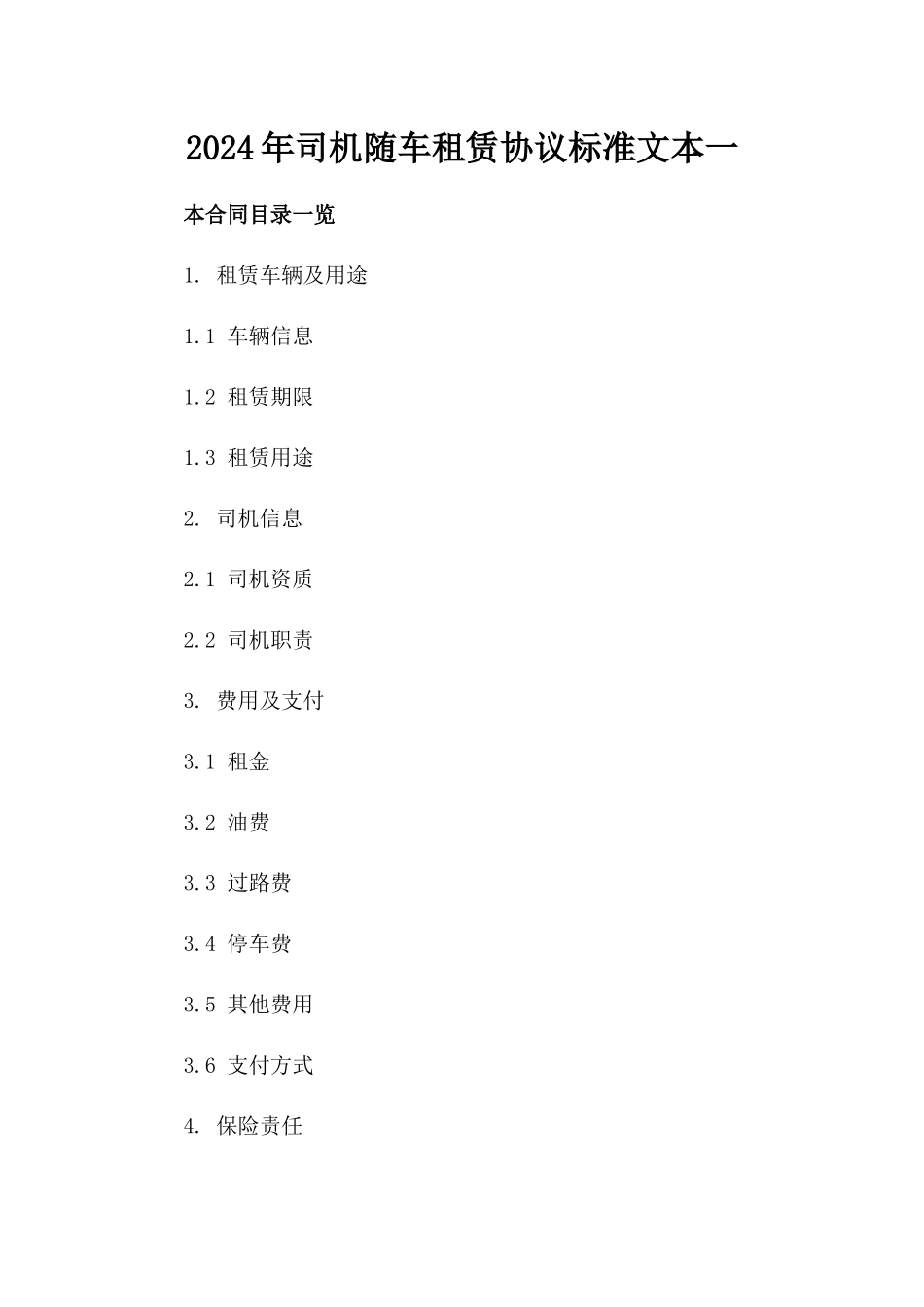 2024年司机随车租赁协议标准文本一

本合同目录一览

1. 租赁车辆及用途

1.1 车辆信息

1.2 租赁期限

1.3 租赁用途

2. 司机信息

2.1 司机资质

2.2 司机职责

3. 费用及支付

3.1 租金

3.2 油费

3.3 过路费

3.4 停车费

3.5 其他费用

3.6 支付方式

4. 保险责任